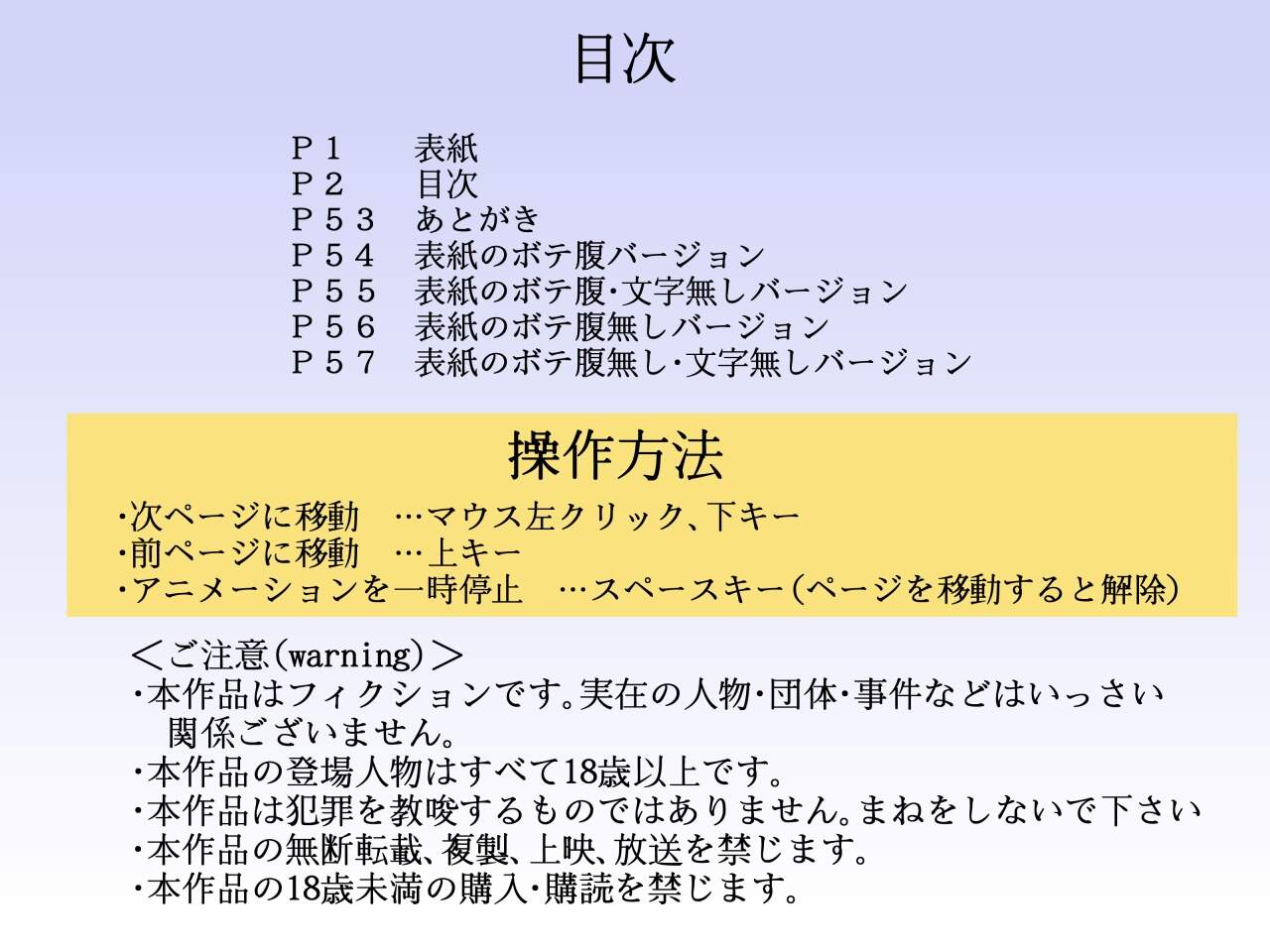 目次

Ｐ１　表紙
Ｐ２　目次
Ｐ５３　あとがき
Ｐ５４　表紙のボテ腹バージョン
Ｐ５５　表紙のボテ腹･文字無しバージョン
Ｐ５６　表紙のボテ腹無しバージョン
Ｐ５７　表紙のボテ腹無し･文字無しバージョン

操作方法

･次ページに移動　…マウス左クリック、下キー
･前ページに移動　…上キー
･アニメーションを一時停止　…スペースキー（ページを移動すると解除）

＜ご注意（warning）＞
・本作品はフィクションです。実在の人物･団体･事件などはいっさい関係ございません。
・本作品の登場人物はすべて18歳以上です。
・本作品は犯罪を教唆するものではありません。まねをしないで下さい
・本作品の無断転載、複製、上映、放送を禁じます。
・本作品の18歳未満の購入･購読を禁じます。